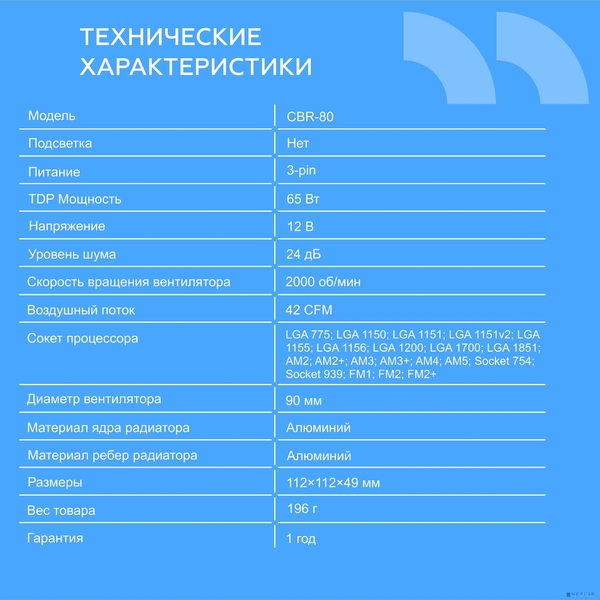 ТЕХНИЧЕСКИЕ ХАРАКТЕРИСТИКИ

| Модель | CBR-80 |
|---|---|
| Подсветка | Нет |
| Питание | 3-pin |
| TDP Мощность | 65 Вт |
| Напряжение | 12 В |
| Уровень шума | 24 дБ |
| Скорость вращения вентилятора | 2000 об/мин |
| Воздушный поток | 42 CFM |
| Сокет процессора | LGA 775; LGA 1150; LGA 1151; LGA 1151v2; LGA 1155; LGA 1156; LGA 1200; LGA 1700; LGA 1851; AM2; AM2+; AM3; AM3+; AM4; AM5; Socket 754; Socket 939; FM1; FM2; FM2+ |
| Диаметр вентилятора | 90 мм |
| Материал ядра радиатора | Алюминий |
| Материал ребер радиатора | Алюминий |
| Размеры | 112×112×49 мм |
| Вес товара | 196 г |
| Гарантия | 1 год |

NETLAB